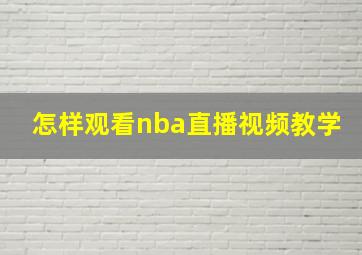 怎样观看nba直播视频教学